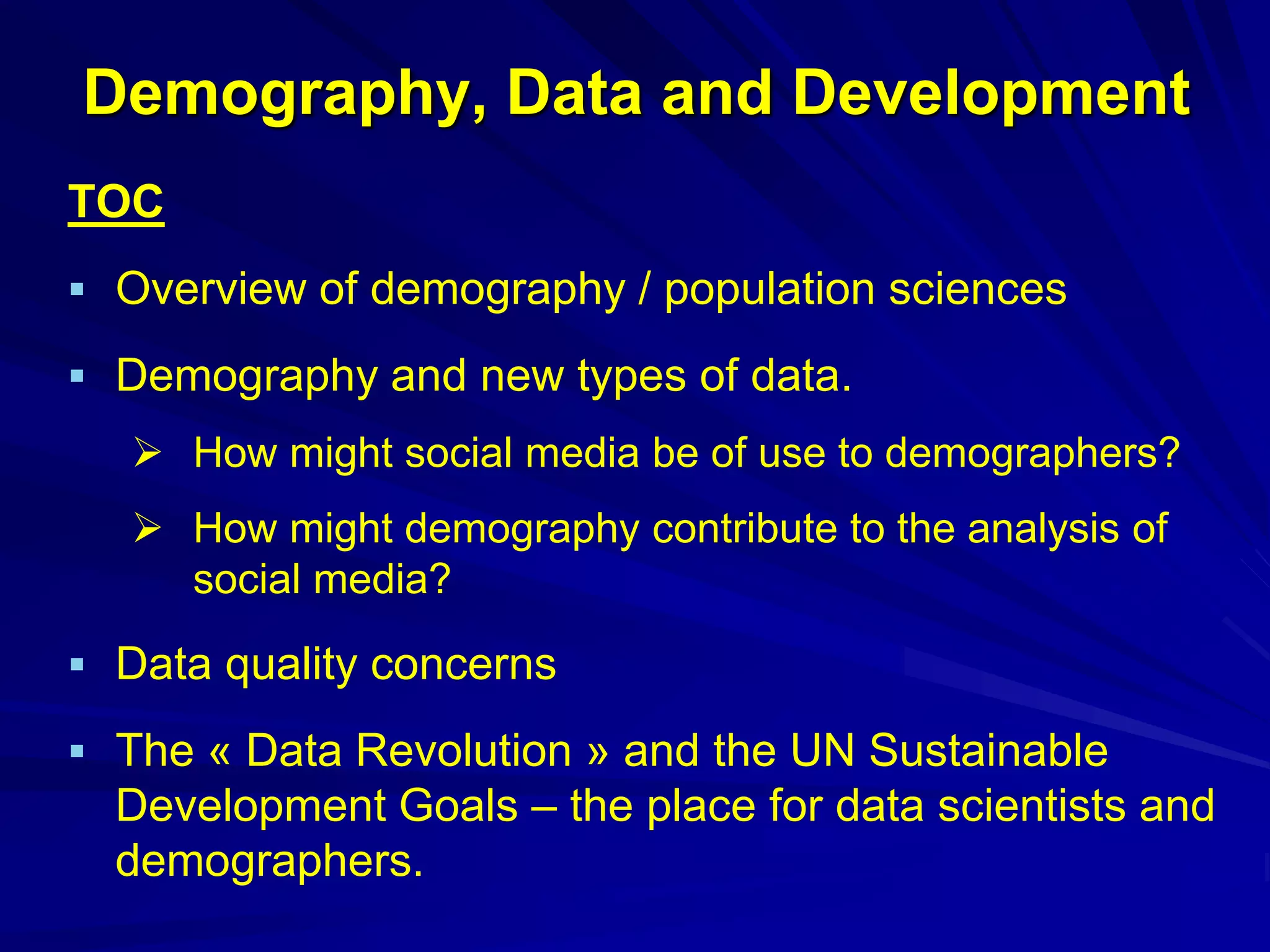 Demography, Data and Development

TOC

▪ Overview of demography / population sciences

▪ Demography and new types of data.

➢ How might social media be of use to demographers?

➢ How might demography contribute to the analysis of social media?

▪ Data quality concerns

▪ The « Data Revolution » and the UN Sustainable Development Goals – the place for data scientists and demographers.